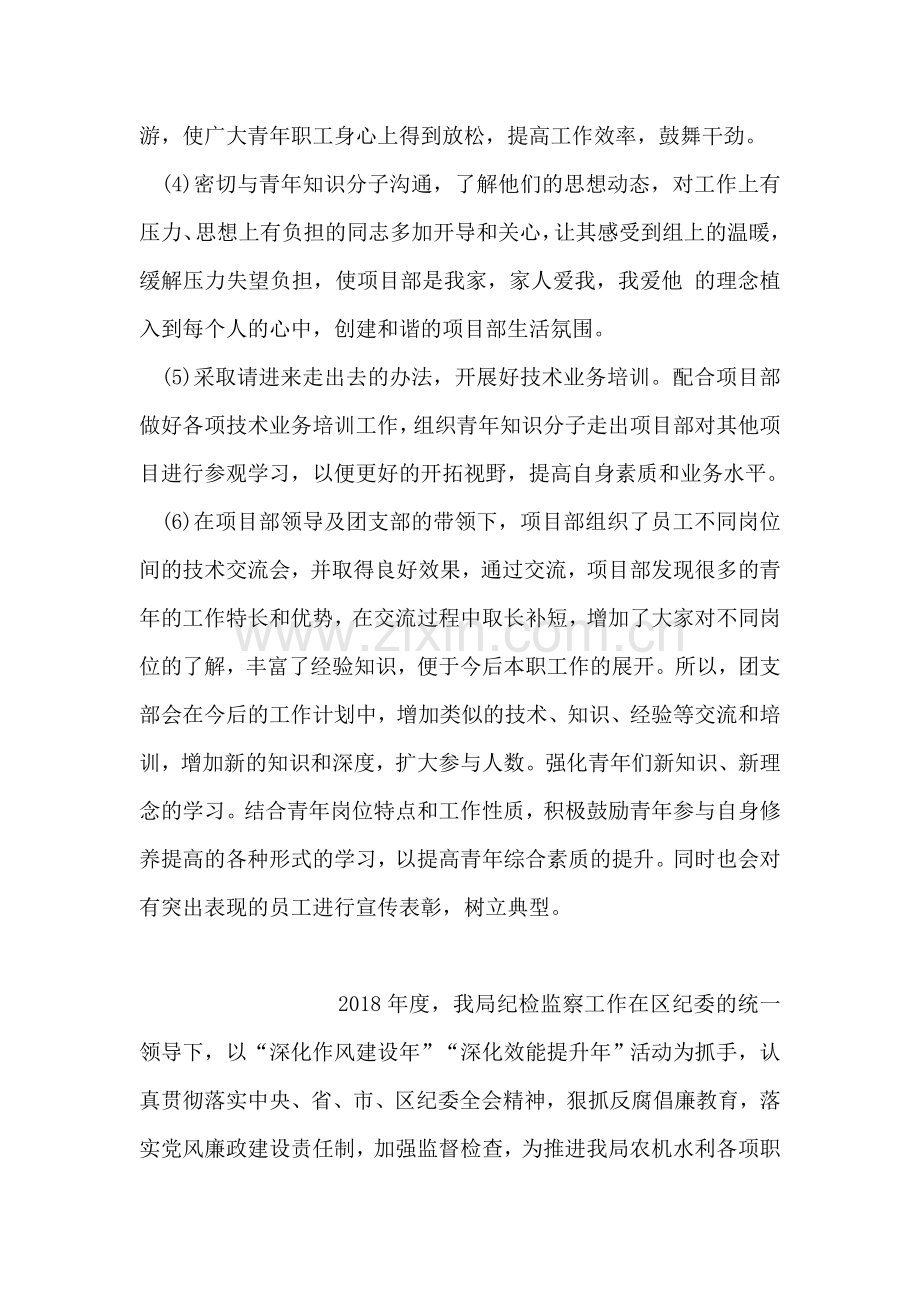 游，使广大青年职工身心上得到放松，提高工作效率，鼓舞干劲。

(4)密切与青年知识分子沟通，了解他们的思想动态，对工作上有压力、思想上有负担的同志多加开导和关心，让其感受到组上的温暖，缓解压力失望负担，使项目部是我家，家人爱我，我爱他 的理念植入到每个人的心中，创建和谐的项目部生活氛围。

(5)采取请进来走出去的办法，开展好技术业务培训。配合项目部做好各项技术业务培训工作，组织青年知识分子走出项目部对其他项目进行参观学习，以便更好的开拓视野，提高自身素质和业务水平。

(6)在项目部领导及团支部的带领下，项目部组织了员工不同岗位间的技术交流会，并取得良好效果，通过交流，项目部发现很多的青年的工作特长和优势，在交流过程中取长补短，增加了大家对不同岗位的了解，丰富了经验知识，便于今后本职工作的展开。所以，团支部会在今后的工作计划中，增加类似的技术、知识、经验等交流和培训，增加新的知识和深度，扩大参与人数。强化青年们新知识、新理念的学习。结合青年岗位特点和工作性质，积极鼓励青年参与自身修养提高的各种形式的学习，以提高青年综合素质的提升。同时也会对有突出表现的员工进行宣传表彰，树立典型。

2018年度，我局纪检监察工作在区纪委的统一领导下，以“深化作风建设年”“深化效能提升年”活动为抓手，认真贯彻落实中央、省、市、区纪委全会精神，狠抓反腐倡廉教育，落实党风廉政建设责任制，加强监督检查，为推进我局农机水利各项职

www.zixin.com.cn